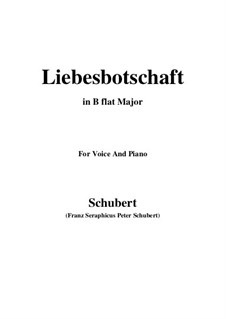 Liebesbotschaft

in B flat Major

For Voice And Piano

Schubert

(Franz Seraphicus Peter Schubert)